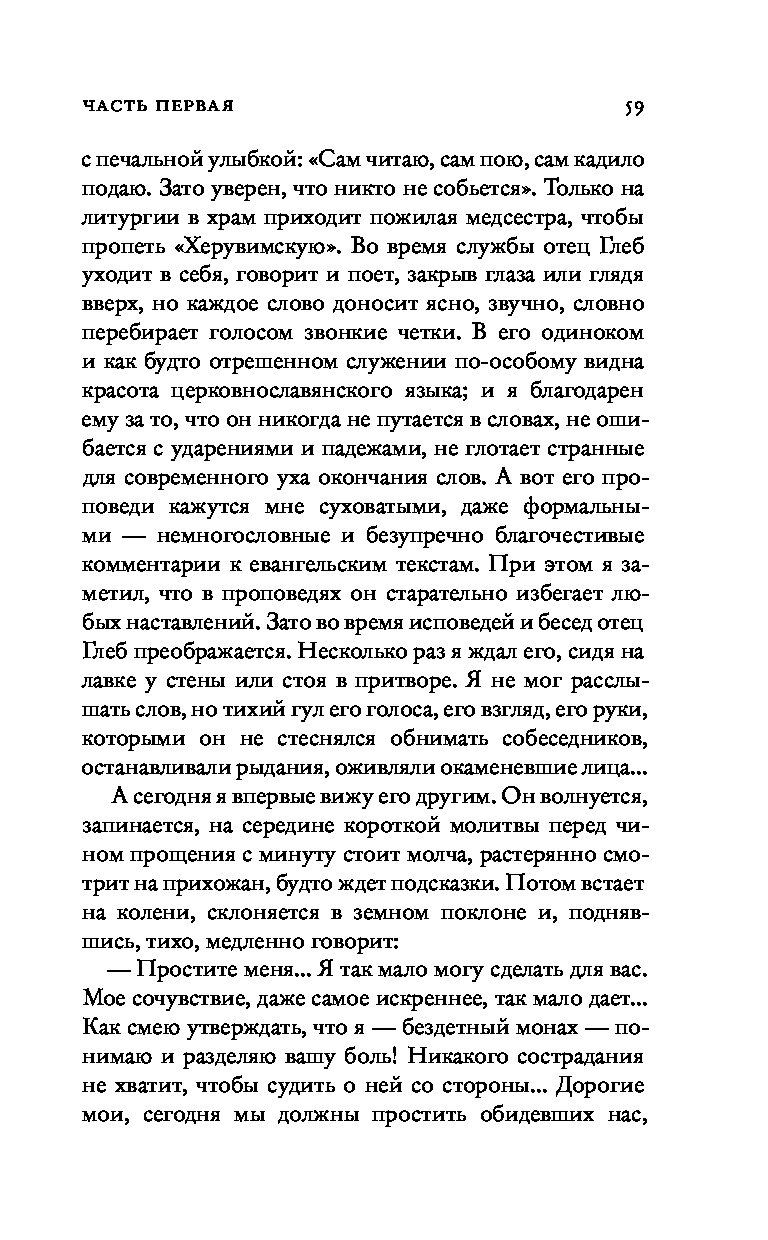 ЧАСТЬ ПЕРВАЯ

59

с печальной улыбкой: «Сам читаю, сам пою, сам кадило подаю. Зато уверен, что никто не собьется». Только на литургии в храм приходит пожилая медсестра, чтобы пропеть «Херувимскую». Во время службы отец Глеб уходит в себя, говорит и поет, закрыв глаза или глядя вверх, но каждое слово доносит ясно, звучно, словно перебирает голосом звонкие четки. В его одиноком и как будто отрешенном служении по-особому видна красота церковнославянского языка; и я благодарен ему за то, что он никогда не путается в словах, не ошибается с ударениями и падежами, не глотает странные для современного уха окончания слов. А вот его проповеди кажутся мне суховатыми, даже формальными — немногословные и безупречно благочестивые комментарии к евангельским текстам. При этом я заметил, что в проповедях он старательно избегает любых наставлений. Зато во время исповедей и бесед отец Глеб преображается. Несколько раз я ждал его, сидя на лавке у стены или стоя в притворе. Я не мог расслышать слов, но тихий гул его голоса, его взгляд, его руки, которыми он не стеснялся обнимать собеседников, останавливали рыдания, оживляли окаменевшие лица...

А сегодня я впервые вижу его другим. Он волнуется, запинается, на середине короткой молитвы перед чином прощения с минуту стоит молча, растерянно смотрит на прихожан, будто ждет подсказки. Потом встает на колени, склоняется в земном поклоне и, поднявшись, тихо, медленно говорит:

— Простите меня... Я так мало могу сделать для вас. Мое сочувствие, даже самое искреннее, так мало дает... Как смею утверждать, что я — бездетный монах — понимаю и разделяю вашу боль! Никакого сострадания не хватит, чтобы судить о ней со стороны... Дорогие мои, сегодня мы должны простить обидевших нас,